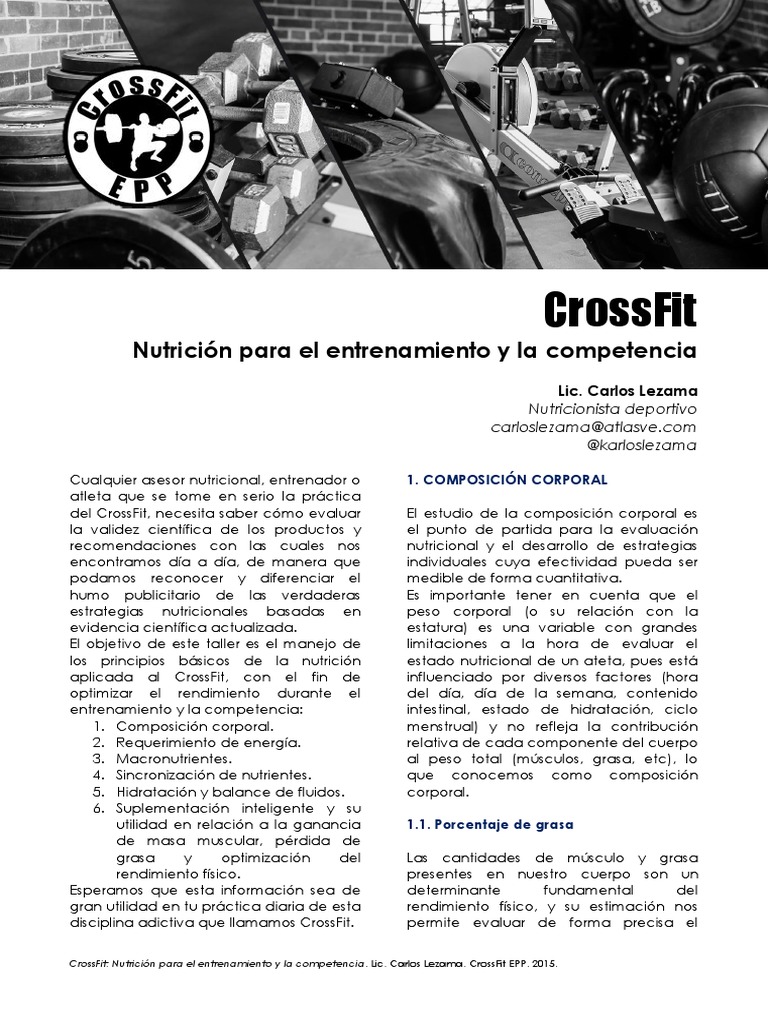 CrossFit EPP

CrossFit

Nutrición para el entrenamiento y la competencia

Lic. Carlos Lezama
Nutricionista deportivo
carloslezama@atlasve.com
@karloslezama

Cualquier asesor nutricional, entrenador o atleta que se tome en serio la práctica del CrossFit, necesita saber cómo evaluar la validez científica de los productos y recomendaciones con las cuales nos encontramos día a día, de manera que podamos reconocer y diferenciar el humo publicitario de las verdaderas estrategias nutricionales basadas en evidencia científica actualizada.
El objetivo de este taller es el manejo de los principios básicos de la nutrición aplicada al CrossFit, con el fin de optimizar el rendimiento durante el entrenamiento y la competencia:
1. Composición corporal.
2. Requerimiento de energía.
3. Macronutrientes.
4. Sincronización de nutrientes.
5. Hidratación y balance de fluidos.
6. Suplementación inteligente y su utilidad en relación a la ganancia de masa muscular, pérdida de grasa y optimización del rendimiento físico.
Esperamos que esta información sea de gran utilidad en tu práctica diaria de esta disciplina adictiva que llamamos CrossFit.

1. COMPOSICIÓN CORPORAL

El estudio de la composición corporal es el punto de partida para la evaluación nutricional y el desarrollo de estrategias individuales cuya efectividad pueda ser medible de forma cuantitativa.
Es importante tener en cuenta que el peso corporal (o su relación con la estatura) es una variable con grandes limitaciones a la hora de evaluar el estado nutricional de un ateta, pues está influenciado por diversos factores (hora del día, día de la semana, contenido intestinal, estado de hidratación, ciclo menstrual) y no refleja la contribución relativa de cada componente del cuerpo al peso total (músculos, grasa, etc), lo que conocemos como composición corporal.

1.1. Porcentaje de grasa

Las cantidades de músculo y grasa presentes en nuestro cuerpo son un determinante fundamental del rendimiento físico, y su estimación nos permite evaluar de forma precisa el

CrossFit: Nutrición para el entrenamiento y la competencia. Lic. Carlos Lezama. CrossFit EPP. 2015.